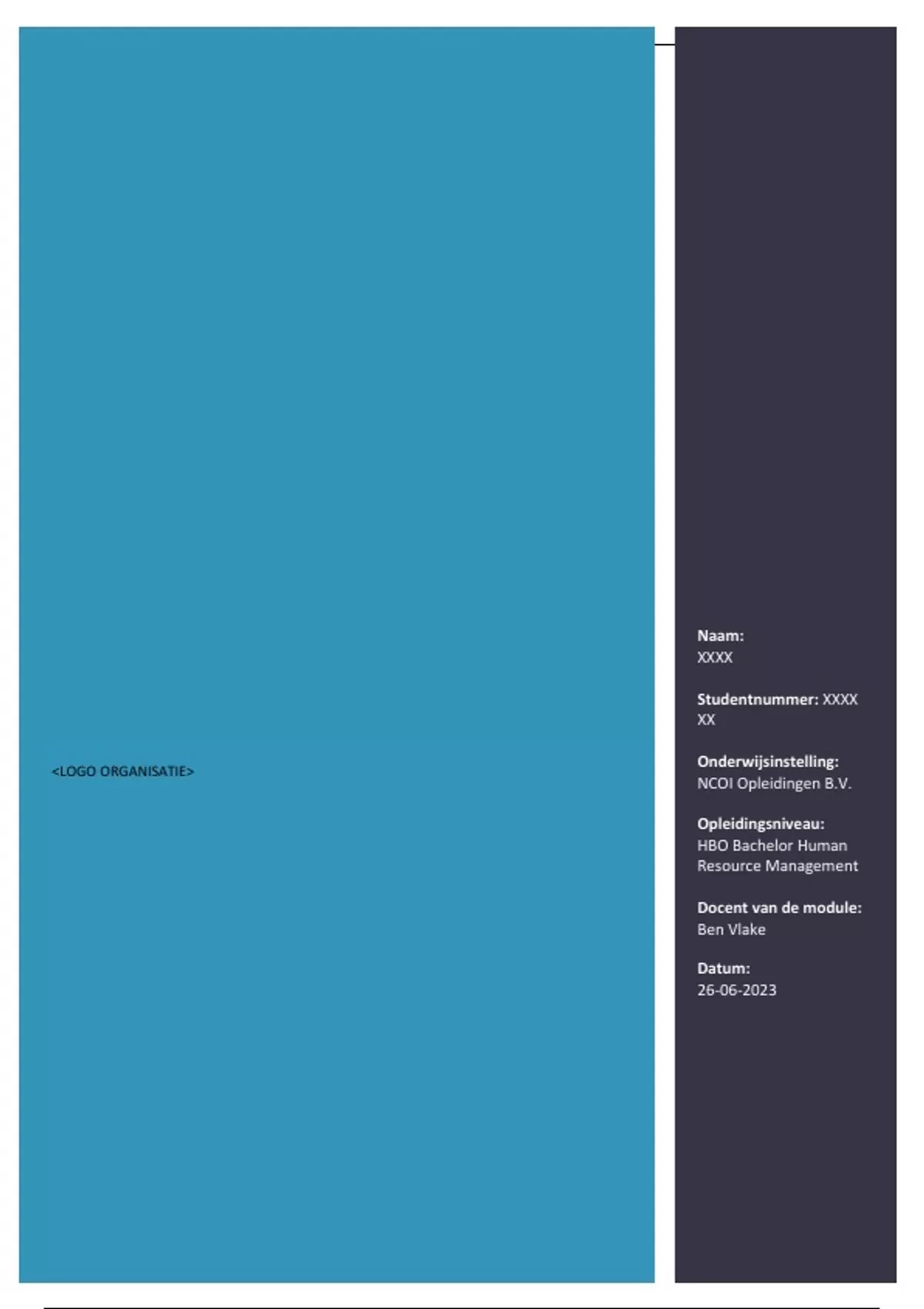 <LOGO ORGANISATIE>

Naam:
XXXX

Studentnummer: XXXX XX

Onderwijsinstelling:
NCOI Opleidingen B.V.

Opleidingsniveau:
HBO Bachelor Human Resource Management

Docent van de module:
Ben Vlake

Datum:
26-06-2023